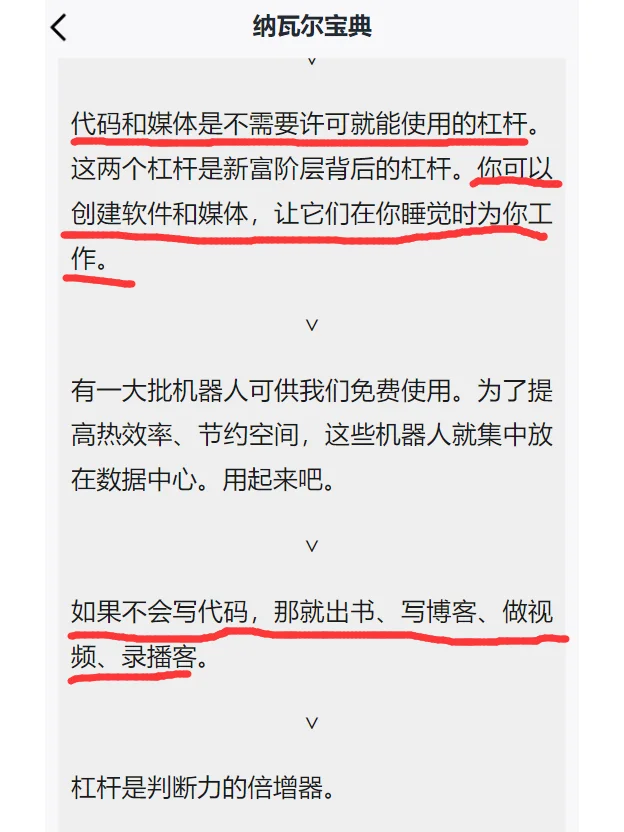 纳瓦尔宝典

∨

代码和媒体是不需要许可就能使用的杠杆。这两个杠杆是新富阶层背后的杠杆。你可以创建软件和媒体，让它们在你睡觉时为你工作。

∨

有一大批机器人可供我们免费使用。为了提高热效率、节约空间，这些机器人就集中放在数据中心。用起来吧。

∨

如果不会写代码，那就出书、写博客、做视频、录播客。

∨

杠杆是判断力的倍增器。